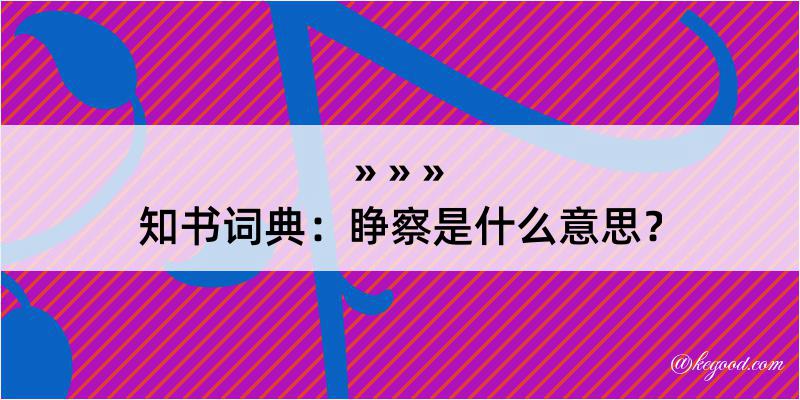 » » »
知书词典：睁察是什么意思？

@kegood.com